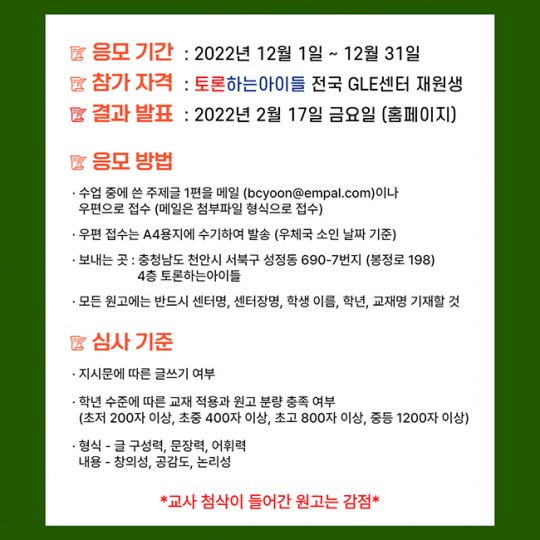 응모 기간 : 2022년 12월 1일 ~ 12월 31일
참가 자격 : 토론하는아이들 전국 GLE센터 재원생
결과 발표 : 2022년 2월 17일 금요일 (홈페이지)

응모 방법

· 수업 중에 쓴 주제글 1편을 메일 (bcyoon@empal.com)이나 우편으로 접수 (메일은 첨부파일 형식으로 접수)

· 우편 접수는 A4용지에 수기하여 발송 (우체국 소인 날짜 기준)

· 보내는 곳 : 충청남도 천안시 서북구 성정동 690-7번지 (봉정로 198) 4층 토론하는아이들

· 모든 원고에는 반드시 센터명, 센터장명, 학생 이름, 학년, 교재명 기재할 것

심사 기준

· 지시문에 따른 글쓰기 여부

· 학년 수준에 따른 교재 적용과 원고 분량 충족 여부 (초저 200자 이상, 초중 400자 이상, 초고 800자 이상, 중등 1200자 이상)

· 형식 - 글 구성력, 문장력, 어휘력
내용 - 창의성, 공감도, 논리성

*교사 첨삭이 들어간 원고는 감점*